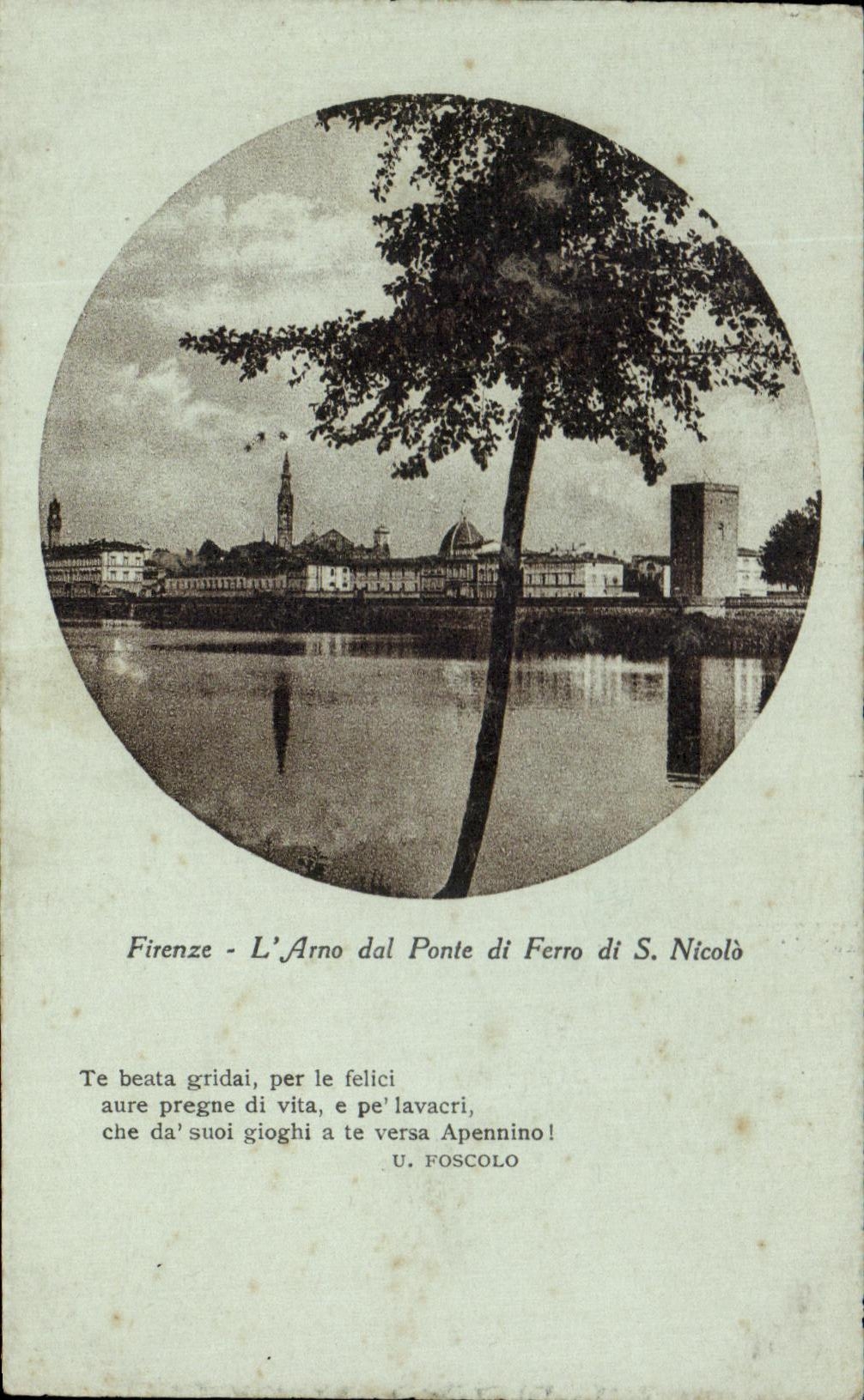 Firenze - L'Arno dal Ponte di Ferro di S. Nicolò

Te beata gridai, per le felici
aure pregne di vita, e pe' lavacri,
che da' suoi gioghi a te versa Apennino!
U. FOSCOLO